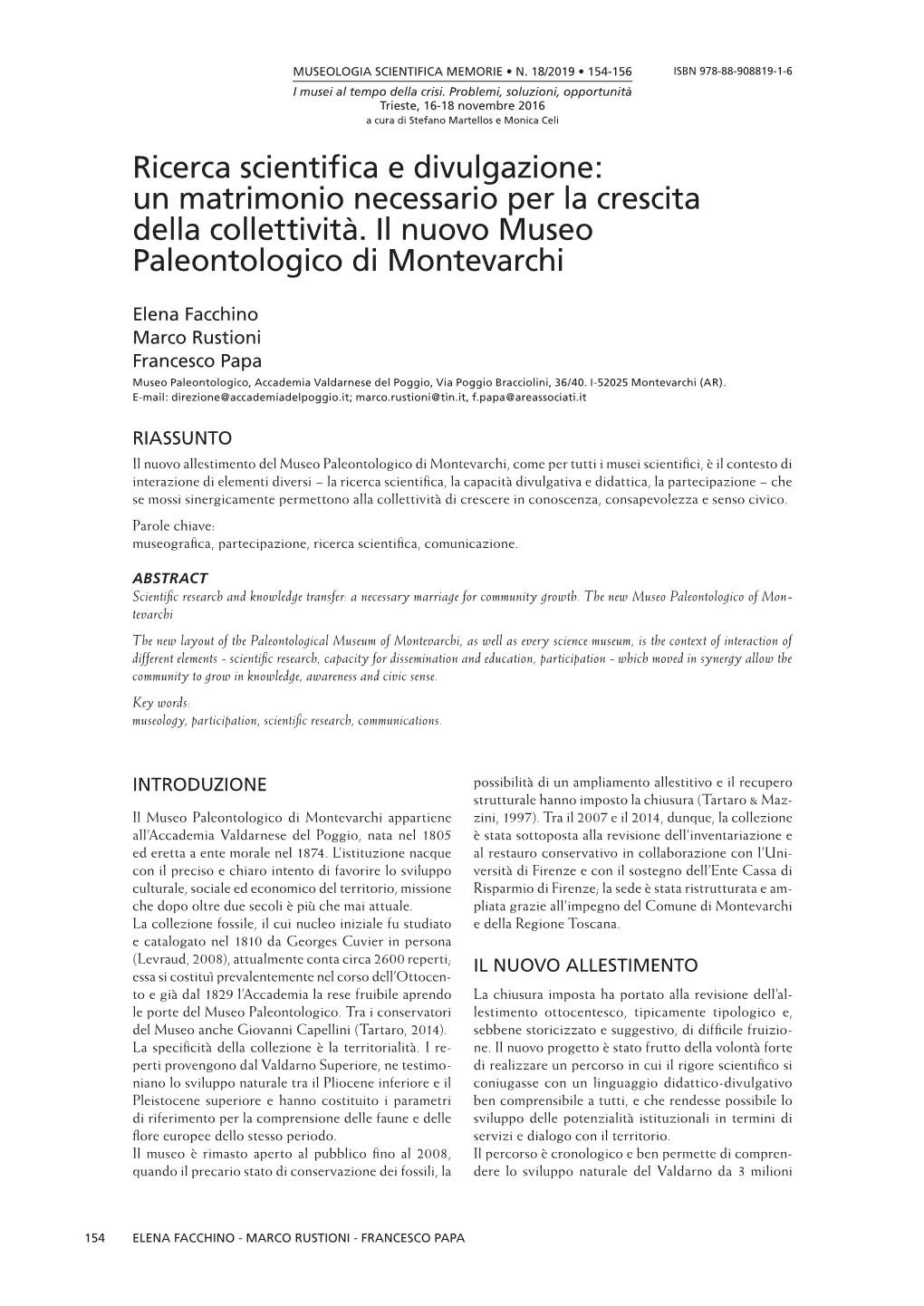 MUSEOLOGIA SCIENTIFICA MEMORIE • N. 18/2019 • 154-156 ISBN 978-88-908819-1-6
I musei al tempo della crisi. Problemi, soluzioni, opportunità
Trieste, 16-18 novembre 2016
a cura di Stefano Martellos e Monica Celi

Ricerca scientifica e divulgazione: un matrimonio necessario per la crescita della collettività. Il nuovo Museo Paleontologico di Montevarchi

Elena Facchino
Marco Rustioni
Francesco Papa
Museo Paleontologico, Accademia Valdarnese del Poggio, Via Poggio Bracciolini, 36/40. I-52025 Montevarchi (AR).
E-mail: direzione@accademiadelpoggio.it; marco.rustioni@tin.it, f.papa@areassociati.it

RIASSUNTO
Il nuovo allestimento del Museo Paleontologico di Montevarchi, come per tutti i musei scientifici, è il contesto di interazione di elementi diversi – la ricerca scientifica, la capacità divulgativa e didattica, la partecipazione – che se mossi sinergicamente permettono alla collettività di crescere in conoscenza, consapevolezza e senso civico.
Parole chiave:
museografica, partecipazione, ricerca scientifica, comunicazione.

ABSTRACT
Scientific research and knowledge transfer: a necessary marriage for community growth. The new Museo Paleontologico of Montevarchi

The new layout of the Paleontological Museum of Montevarchi, as well as every science museum, is the context of interaction of different elements - scientific research, capacity for dissemination and education, participation - which moved in synergy allow the community to grow in knowledge, awareness and civic sense.
Key words:
museology, participation, scientific research, communications.

INTRODUZIONE

Il Museo Paleontologico di Montevarchi appartiene all'Accademia Valdarnese del Poggio, nata nel 1805 ed eretta a ente morale nel 1874. L'istituzione nacque con il preciso e chiaro intento di favorire lo sviluppo culturale, sociale ed economico del territorio, missione che dopo oltre due secoli è più che mai attuale.
La collezione fossile, il cui nucleo iniziale fu studiato e catalogato nel 1810 da Georges Cuvier in persona (Levraud, 2008), attualmente conta circa 2600 reperti; essa si costituì prevalentemente nel corso dell'Ottocento e già dal 1829 l'Accademia la rese fruibile aprendo le porte del Museo Paleontologico. Tra i conservatori del Museo anche Giovanni Capellini (Tartaro, 2014).
La specificità della collezione è la territorialità. I reperti provengono dal Valdarno Superiore, ne testimoniano lo sviluppo naturale tra il Pliocene inferiore e il Pleistocene superiore e hanno costituito i parametri di riferimento per la comprensione delle faune e delle flore europee dello stesso periodo.
Il museo è rimasto aperto al pubblico fino al 2008, quando il precario stato di conservazione dei fossili, la possibilità di un ampliamento allestitivo e il recupero strutturale hanno imposto la chiusura (Tartaro & Mazzini, 1997). Tra il 2007 e il 2014, dunque, la collezione è stata sottoposta alla revisione dell'inventariazione e al restauro conservativo in collaborazione con l'Università di Firenze e con il sostegno dell'Ente Cassa di Risparmio di Firenze; la sede è stata ristrutturata e ampliata grazie all'impegno del Comune di Montevarchi e della Regione Toscana.

IL NUOVO ALLESTIMENTO
La chiusura imposta ha portato alla revisione dell'allestimento ottocentesco, tipicamente tipologico e, sebbene storicizzato e suggestivo, di difficile fruizione. Il nuovo progetto è stato frutto della volontà forte di realizzare un percorso in cui il rigore scientifico si coniugasse con un linguaggio didattico-divulgativo ben comprensibile a tutti, e che rendesse possibile lo sviluppo delle potenzialità istituzionali in termini di servizi e dialogo con il territorio.
Il percorso è cronologico e ben permette di comprendere lo sviluppo naturale del Valdarno da 3 milioni

154 ELENA FACCHINO - MARCO RUSTIONI - FRANCESCO PAPA